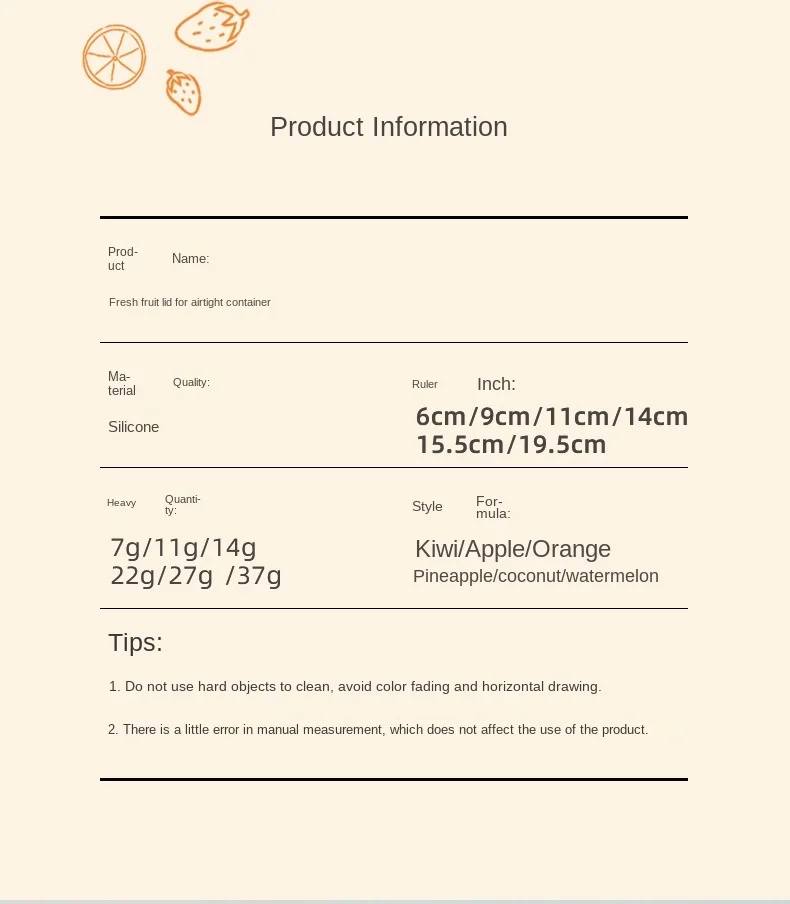 Product Information

Product Name:

Fresh fruit lid for airtight container

Material Quality:

Silicone

Ruler Inch:

6cm/9cm/11cm/14cm
15.5cm/19.5cm

Heavy Quantity:

7g/11g/14g
22g/27g /37g

Style Formula:

Kiwi/Apple/Orange
Pineapple/coconut/watermelon

Tips:

1. Do not use hard objects to clean, avoid color fading and horizontal drawing.

2. There is a little error in manual measurement, which does not affect the use of the product.